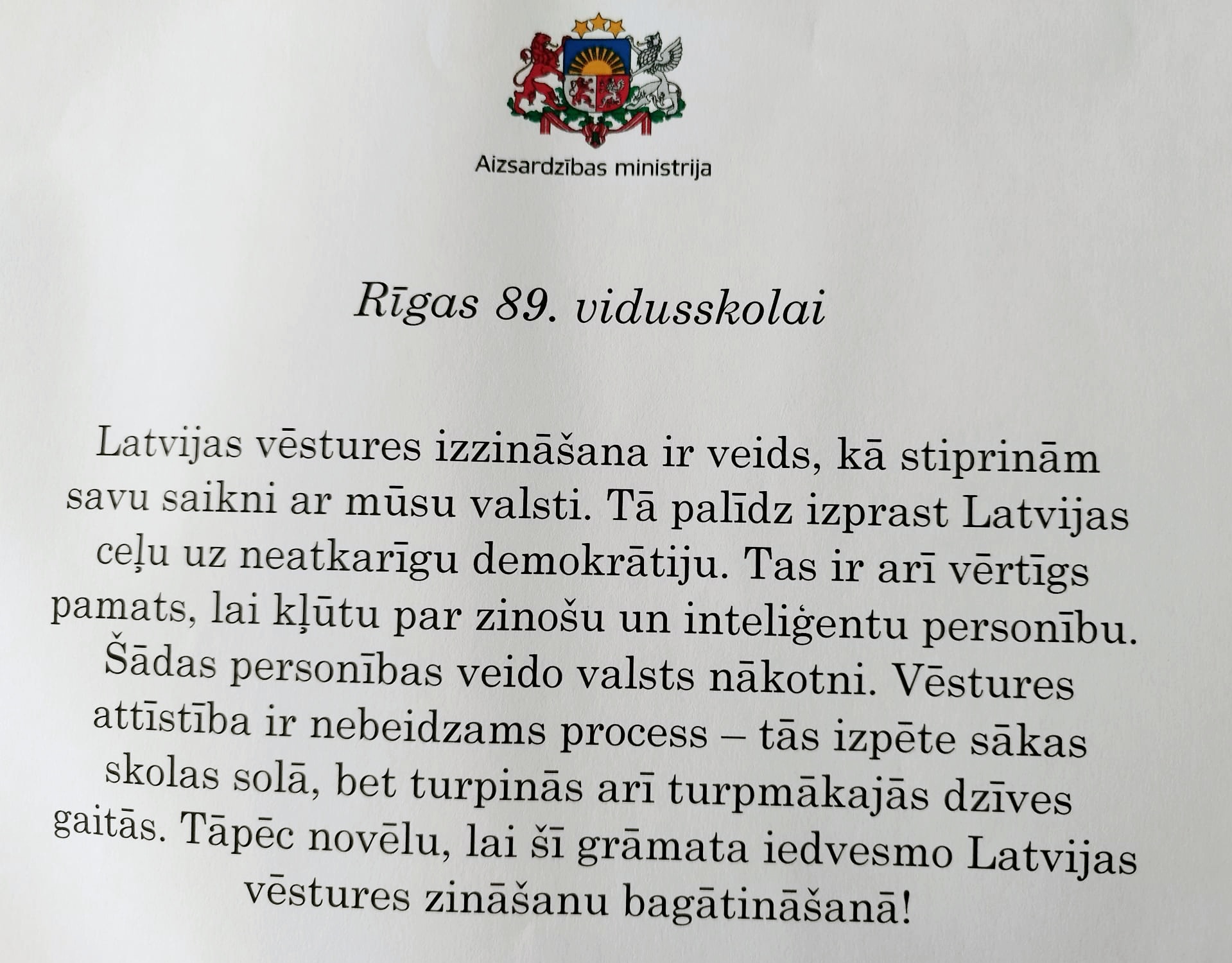 Aizsardzības ministrija

Rīgas 89. vidusskolai

Latvijas vēstures izzināšana ir veids, kā stiprinām savu saikni ar mūsu valsti. Tā palīdz izprast Latvijas ceļu uz neatkarīgu demokrātiju. Tas ir arī vērtīgs pamats, lai kļūtu par zinošu un inteliģentu personību. Šādas personības veido valsts nākotni. Vēstures attīstība ir nebeidzams process – tās izpēte sākas skolas solā, bet turpinās arī turpmākajās dzīves gaitās. Tāpēc novēlu, lai šī grāmata iedvesmo Latvijas vēstures zināšanu bagātināšanā!